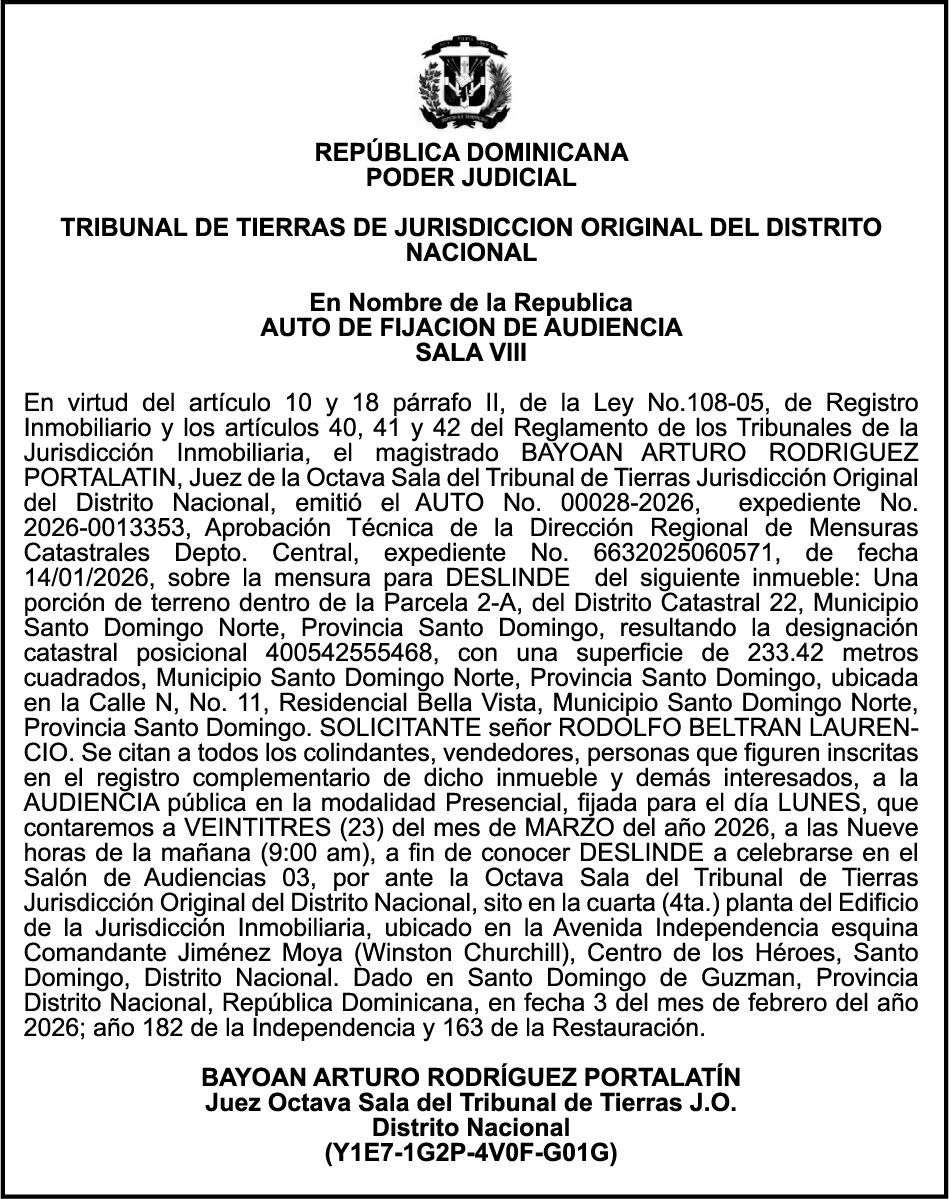 REPÚBLICA DOMINICANA
PODER JUDICIAL

TRIBUNAL DE TIERRAS DE JURISDICCION ORIGINAL DEL DISTRITO NACIONAL

En Nombre de la Republica
AUTO DE FIJACION DE AUDIENCIA
SALA VIII

En virtud del artículo 10 y 18 párrafo II, de la Ley No.108-05, de Registro Inmobiliario y los artículos 40, 41 y 42 del Reglamento de los Tribunales de la Jurisdicción Inmobiliaria, el magistrado BAYOAN ARTURO RODRIGUEZ PORTALATIN, Juez de la Octava Sala del Tribunal de Tierras Jurisdicción Original del Distrito Nacional, emitió el AUTO No. 00028-2026, expediente No. 2026-0013353, Aprobación Técnica de la Dirección Regional de Mensuras Catastrales Depto. Central, expediente No. 6632025060571, de fecha 14/01/2026, sobre la mensura para DESLINDE del siguiente inmueble: Una porción de terreno dentro de la Parcela 2-A, del Distrito Catastral 22, Municipio Santo Domingo Norte, Provincia Santo Domingo, resultando la designación catastral posicional 400542555468, con una superficie de 233.42 metros cuadrados, Municipio Santo Domingo Norte, Provincia Santo Domingo, ubicada en la Calle N, No. 11, Residencial Bella Vista, Municipio Santo Domingo Norte, Provincia Santo Domingo. SOLICITANTE señor RODOLFO BELTRAN LAURENCIO. Se citan a todos los colindantes, vendedores, personas que figuren inscritas en el registro complementario de dicho inmueble y demás interesados, a la AUDIENCIA pública en la modalidad Presencial, fijada para el día LUNES, que contaremos a VEINTITRES (23) del mes de MARZO del año 2026, a las Nueve horas de la mañana (9:00 am), a fin de conocer DESLINDE a celebrarse en el Salón de Audiencias 03, por ante la Octava Sala del Tribunal de Tierras Jurisdicción Original del Distrito Nacional, sito en la cuarta (4ta.) planta del Edificio de la Jurisdicción Inmobiliaria, ubicado en la Avenida Independencia esquina Comandante Jiménez Moya (Winston Churchill), Centro de los Héroes, Santo Domingo, Distrito Nacional. Dado en Santo Domingo de Guzman, Provincia Distrito Nacional, República Dominicana, en fecha 3 del mes de febrero del año 2026; año 182 de la Independencia y 163 de la Restauración.

BAYOAN ARTURO RODRÍGUEZ PORTALATÍN
Juez Octava Sala del Tribunal de Tierras J.O.
Distrito Nacional
(Y1E7-1G2P-4V0F-G01G)